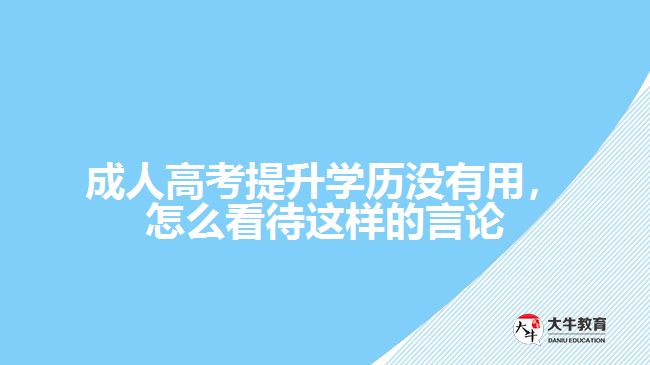 成人高考提升学历没有用，怎么看待这样的言论

大牛
大牛教育
DANIU EDUCATION